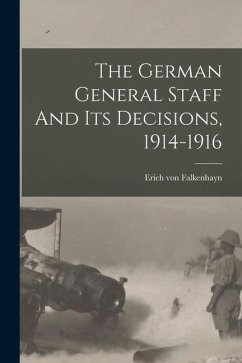 The German General Staff And Its Decisions, 1914-1916

Erich von Falkenhayn